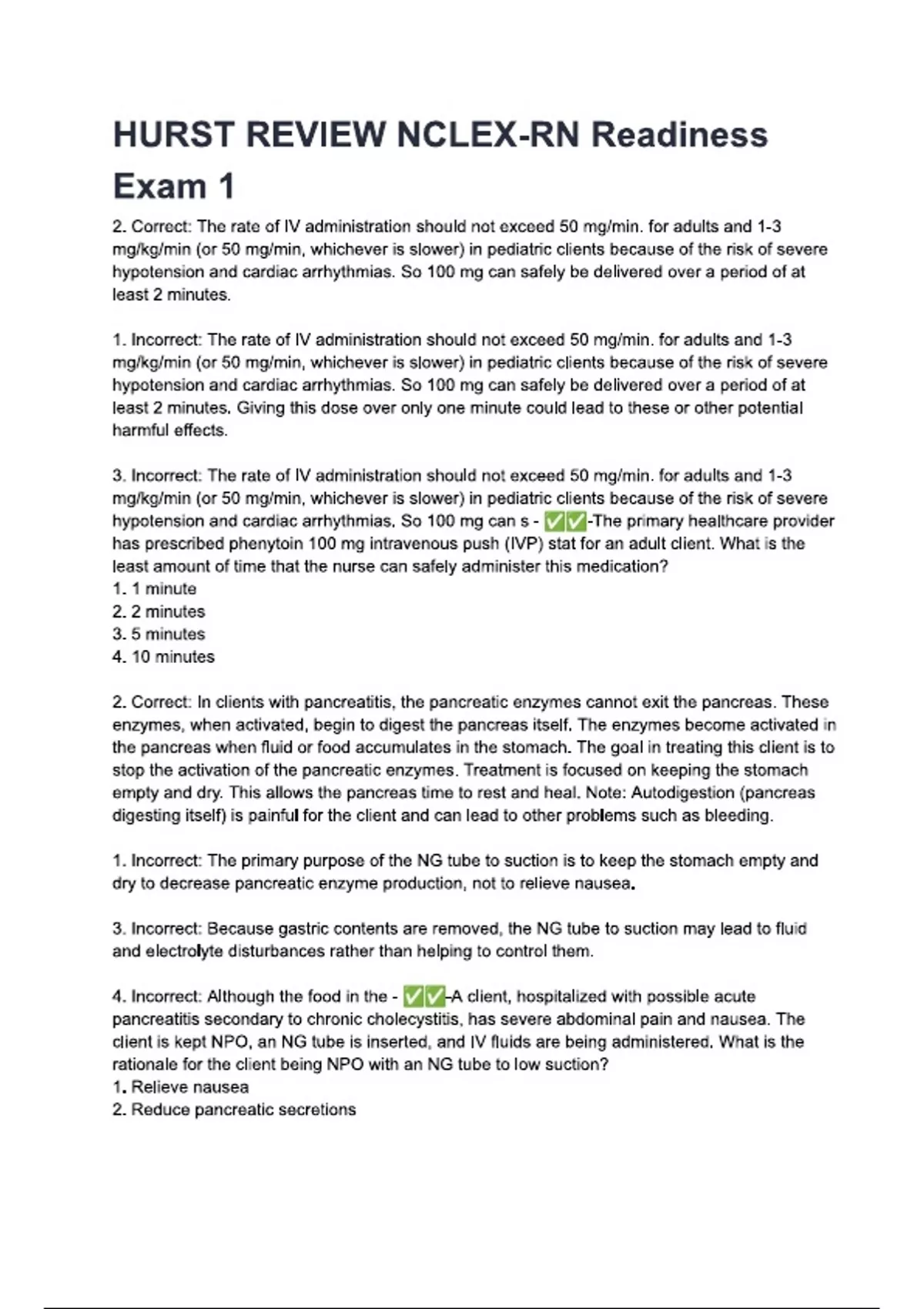 HURST REVIEW NCLEX-RN Readiness Exam 1

2. Correct: The rate of IV administration should not exceed 50 mg/min. for adults and 1-3 mg/kg/min (or 50 mg/min, whichever is slower) in pediatric clients because of the risk of severe hypotension and cardiac arrhythmias. So 100 mg can safely be delivered over a period of at least 2 minutes.

1. Incorrect: The rate of IV administration should not exceed 50 mg/min. for adults and 1-3 mg/kg/min (or 50 mg/min, whichever is slower) in pediatric clients because of the risk of severe hypotension and cardiac arrhythmias. So 100 mg can safely be delivered over a period of at least 2 minutes. Giving this dose over only one minute could lead to these or other potential harmful effects.

3. Incorrect: The rate of IV administration should not exceed 50 mg/min. for adults and 1-3 mg/kg/min (or 50 mg/min, whichever is slower) in pediatric clients because of the risk of severe hypotension and cardiac arrhythmias. So 100 mg can s - ✅✅-The primary healthcare provider has prescribed phenytoin 100 mg intravenous push (IVP) stat for an adult client. What is the least amount of time that the nurse can safely administer this medication?
1. 1 minute
2. 2 minutes
3. 5 minutes
4. 10 minutes

2. Correct: In clients with pancreatitis, the pancreatic enzymes cannot exit the pancreas. These enzymes, when activated, begin to digest the pancreas itself. The enzymes become activated in the pancreas when fluid or food accumulates in the stomach. The goal in treating this client is to stop the activation of the pancreatic enzymes. Treatment is focused on keeping the stomach empty and dry. This allows the pancreas time to rest and heal. Note: Autodigestion (pancreas digesting itself) is painful for the client and can lead to other problems such as bleeding.

1. Incorrect: The primary purpose of the NG tube to suction is to keep the stomach empty and dry to decrease pancreatic enzyme production, not to relieve nausea.

3. Incorrect: Because gastric contents are removed, the NG tube to suction may lead to fluid and electrolyte disturbances rather than helping to control them.

4. Incorrect: Although the food in the - ✅✅-A client, hospitalized with possible acute pancreatitis secondary to chronic cholecystitis, has severe abdominal pain and nausea. The client is kept NPO, an NG tube is inserted, and IV fluids are being administered. What is the rationale for the client being NPO with an NG tube to low suction?
1. Relieve nausea
2. Reduce pancreatic secretions